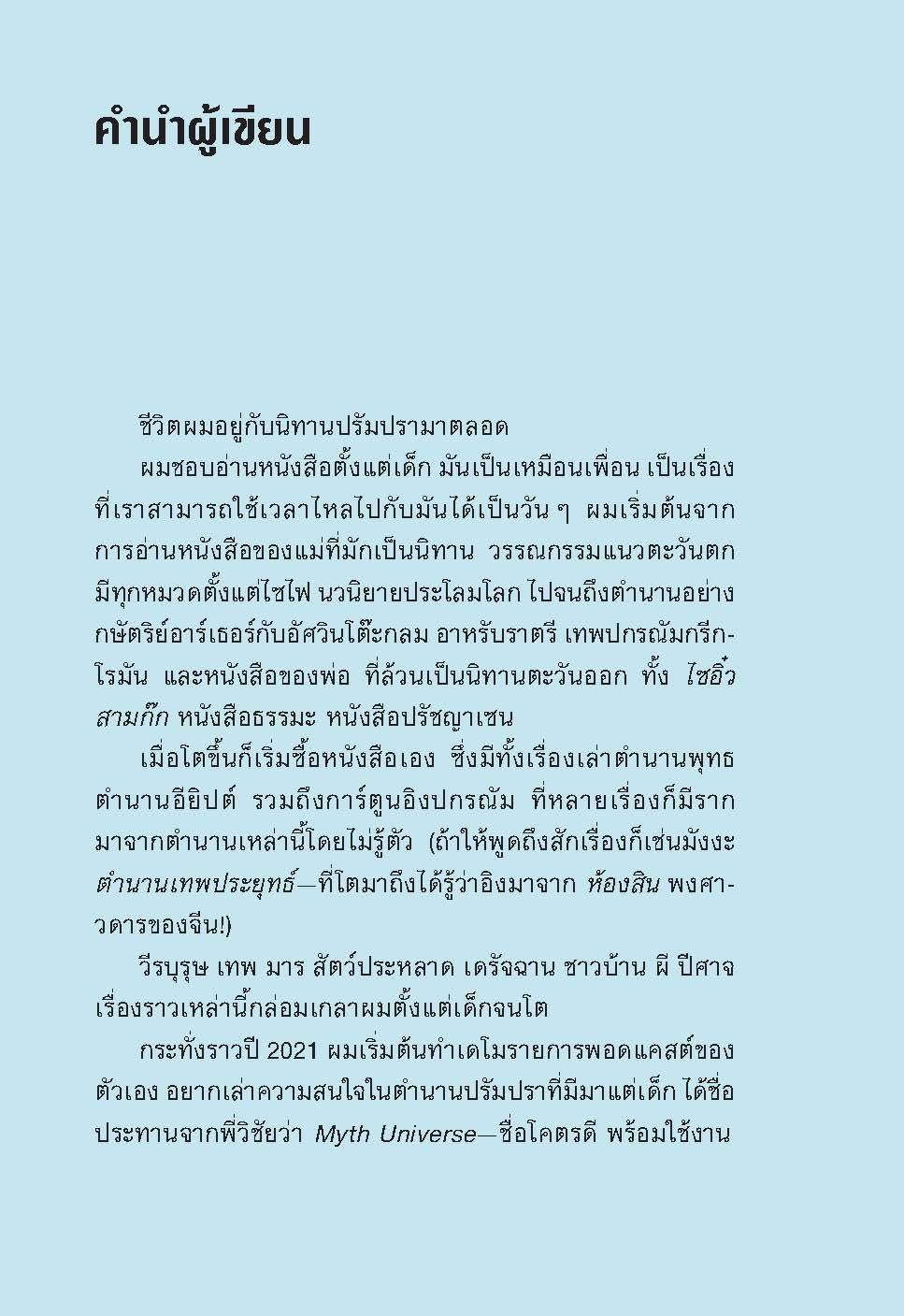 คำนำผู้เขียน

ชีวิตผมอยู่กับนิทานปรัมปรามาตลอด

ผมชอบอ่านหนังสือตั้งแต่เด็ก มันเป็นเหมือนเพื่อน เป็นเรื่องที่เราสามารถใช้เวลาไหลไปกับมันได้เป็นวัน ๆ ผมเริ่มต้นจากการอ่านหนังสือของแม่ที่มักเป็นนิทาน วรรณกรรมแนวตะวันตก มีทุกหมวดตั้งแต่ไซไฟ นวนิยายประโลมโลก ไปจนถึงตำนานอย่างกษัตริย์อาร์เธอร์กับอัศวินโต๊ะกลม อาหรับราตรี เทพปกรณัมกรีก-โรมัน และหนังสือของพ่อ ที่ล้วนเป็นนิทานตะวันออก ทั้ง ไซอิ๋ว สามก๊ก หนังสือธรรมะ หนังสือปรัชญาเซน

เมื่อโตขึ้นก็เริ่มซื้อหนังสือเอง ซึ่งมีทั้งเรื่องเล่าตำนานพุทธ ตำนานอียิปต์ รวมถึงการ์ตูนอิงปกรณัม ที่หลายเรื่องก็มีรากมาจากตำนานเหล่านี้โดยไม่รู้ตัว (ถ้าให้พูดถึงสักเรื่องก็เช่นมังงะ ตำนานเทพประยุทธ์—ที่โตมาถึงได้รู้ว่าอิงมาจาก ห้องสิน พงศาวดารของจีน!)

วีรบุรุษ เทพ มาร สัตว์ประหลาด เดรัจฉาน ชาวบ้าน ผี ปีศาจ เรื่องราวเหล่านี้กล่อมเกลาผมตั้งแต่เด็กจนโต

กระทั่งราวปี 2021 ผมเริ่มต้นทำเดโมรายการพอดแคสต์ของตัวเอง อยากเล่าความสนใจในตำนานปรัมปราที่มีมาแต่เด็ก ได้ชื่อประทานจากพี่วิชัยว่า Myth Universe—ชื่อโคตรดี พร้อมใช้งาน